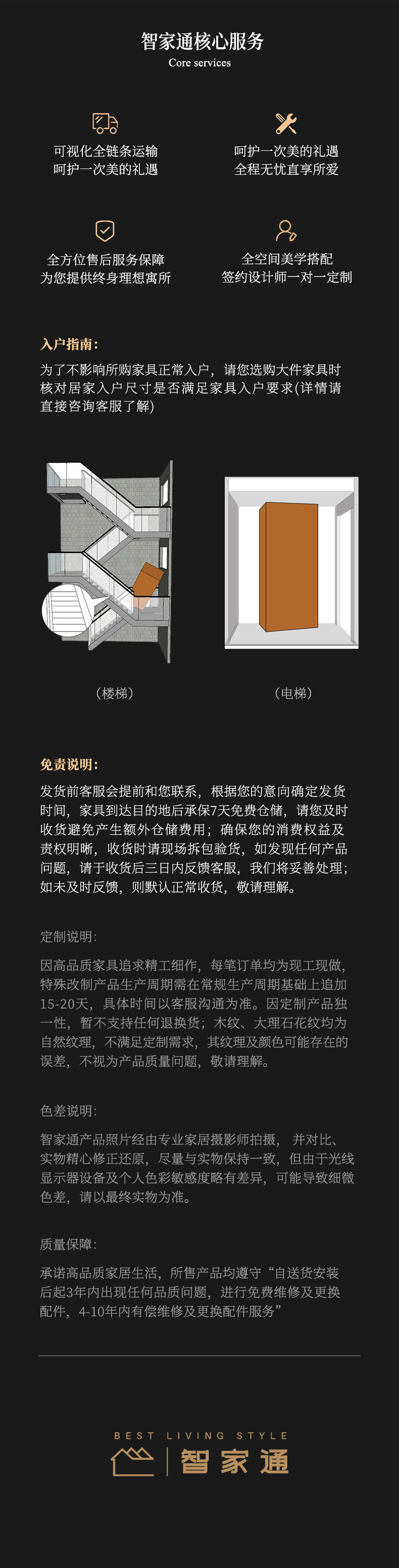 智家通核心服务
Core services

可视化全链条运输
呵护一次美的礼遇

呵护一次美的礼遇
全程无忧直享所爱

全方位售后服务保障
为您提供终身理想寓所

全空间美学搭配
签约设计师一对一定制

入户指南：
为了不影响所购家具正常入户，请您选购大件家具时核对居家入户尺寸是否满足家具入户要求(详情请直接咨询客服了解)

（楼梯）

（电梯）

免责说明：
发货前客服会提前和您联系，根据您的意向确定发货时间，家具到达目的地后承保7天免费仓储，请您及时收货避免产生额外仓储费用；确保您的消费权益及责权明晰，收货时请现场拆包验货，如发现任何产品问题，请于收货后三日内反馈客服，我们将妥善处理；如未及时反馈，则默认正常收货，敬请理解。

定制说明：
因高品质家具追求精工细作，每笔订单均为现工现做，特殊改制产品生产周期需在常规生产周期基础上追加15-20天，具体时间以客服沟通为准。因定制产品独一性，暂不支持任何退换货；木纹、大理石花纹均为自然纹理，不满足定制需求，其纹理及颜色可能存在的误差，不视为产品质量问题，敬请理解。

色差说明：
智家通产品照片经由专业家居摄影师拍摄，并对比、实物精心修正还原，尽量与实物保持一致，但由于光线显示器设备及个人色彩敏感度略有差异，可能导致细微色差，请以最终实物为准。

质量保障：
承诺高品质家居生活，所售产品均遵守“自送货安装后起3年内出现任何品质问题，进行免费维修及更换配件，4-10年内有偿维修及更换配件服务”

BEST LIVING STYLE
智家通